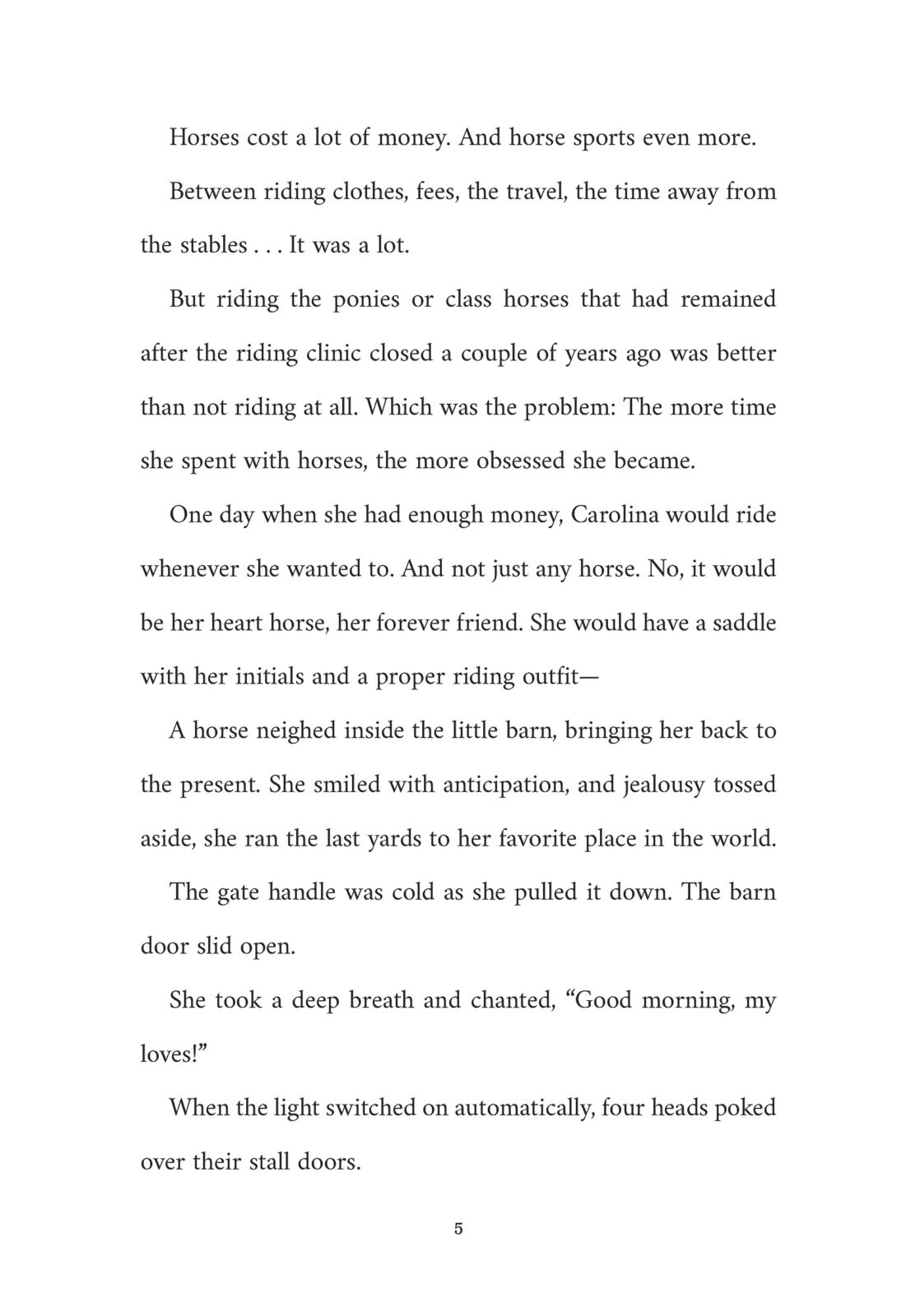 Horses cost a lot of money. And horse sports even more.

Between riding clothes, fees, the travel, the time away from the stables . . . It was a lot.

But riding the ponies or class horses that had remained after the riding clinic closed a couple of years ago was better than not riding at all. Which was the problem: The more time she spent with horses, the more obsessed she became.

One day when she had enough money, Carolina would ride whenever she wanted to. And not just any horse. No, it would be her heart horse, her forever friend. She would have a saddle with her initials and a proper riding outfit—

A horse neighed inside the little barn, bringing her back to the present. She smiled with anticipation, and jealousy tossed aside, she ran the last yards to her favorite place in the world.

The gate handle was cold as she pulled it down. The barn door slid open.

She took a deep breath and chanted, “Good morning, my loves!”

When the light switched on automatically, four heads poked over their stall doors.

5